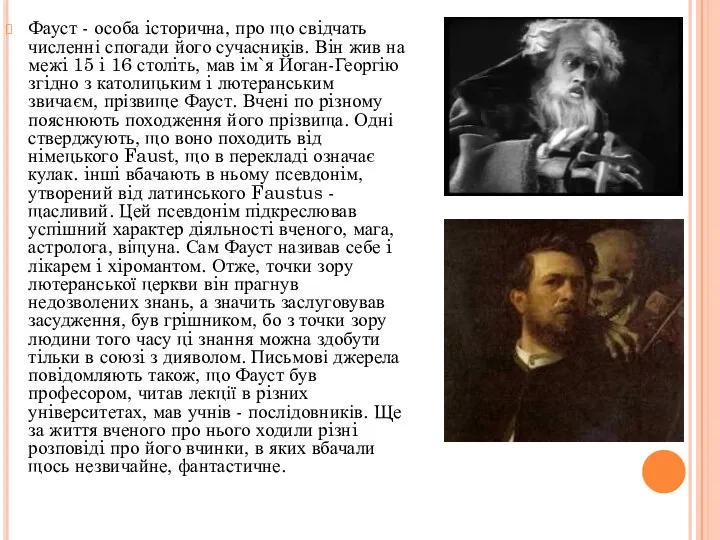 Фауст - особа історична, про що свідчать численні спогади його сучасників. Він жив на межі 15 і 16 століть, мав ім`я Йоган-Георгію згідно з католицьким і лютеранським звичаєм, прізвище Фауст. Вчені по різному пояснюють походження його прізвища. Одні стверджують, що воно походить від німецького Faust, що в перекладі означає кулак. інші вбачають в ньому псевдонім, утворений від латинського Faustus - щасливий. Цей псевдонім підкреслював успішний характер діяльності вченого, мага, астролога, віщуна. Сам Фауст називав себе і лікарем і хіромантом. Отже, точки зору лютеранської церкви він прагнув недозволених знань, а значить заслуговував засудження, був грішником, бо з точки зору людини того часу ці знання можна здобути тільки в союзі з дияволом. Письмові джерела повідомляють також, що Фауст був професором, читав лекції в різних університетах, мав учнів - послідовників. Ще за життя вченого про нього ходили різні розповіді про його вчинки, в яких вбачали щось незвичайне, фантастичне.